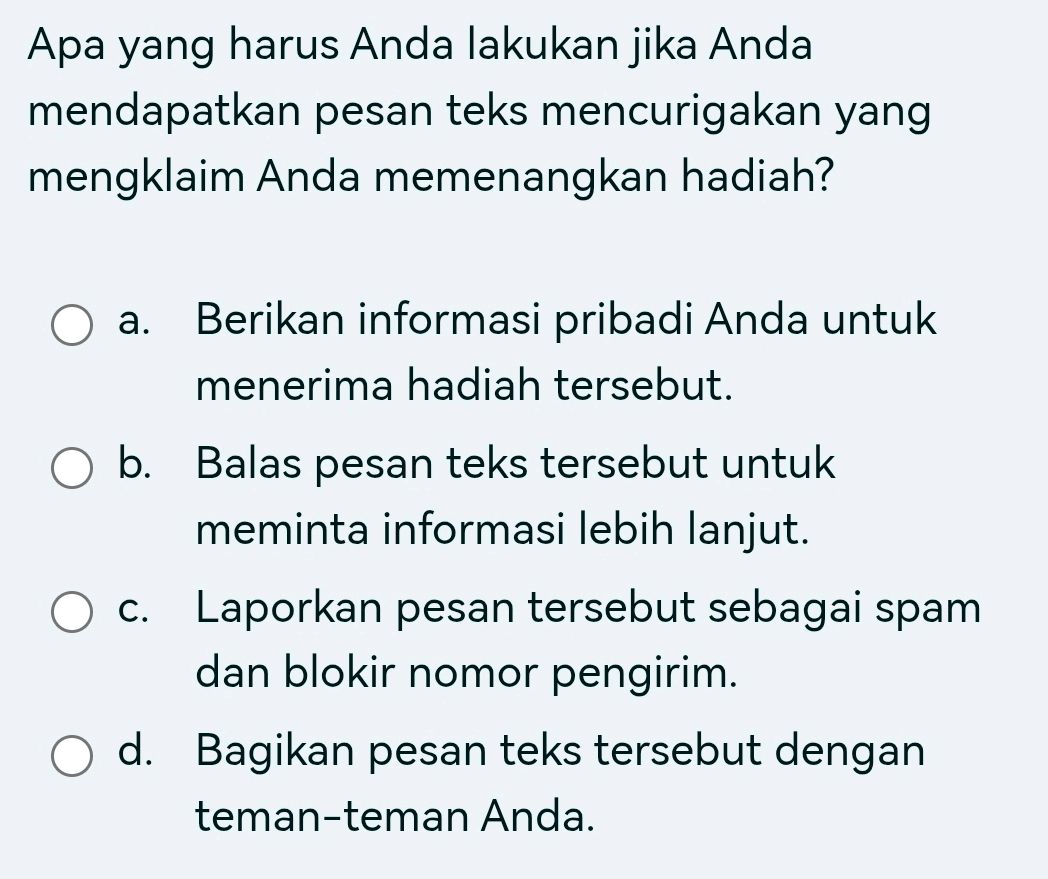 Apa yang harus Anda lakukan jika Anda mendapatkan pesan teks mencurigakan yang mengklaim Anda memenangkan hadiah?

a. Berikan informasi pribadi Anda untuk menerima hadiah tersebut.

b. Balas pesan teks tersebut untuk meminta informasi lebih lanjut.

c. Laporkan pesan tersebut sebagai spam dan blokir nomor pengirim.

d. Bagikan pesan teks tersebut dengan teman-teman Anda.